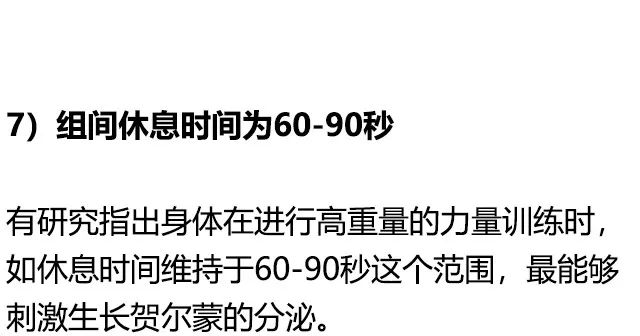 7）组间休息时间为60-90秒

有研究指出身体在进行高重量的力量训练时，如休息时间维持于60-90秒这个范围，最能够刺激生长贺尔蒙的分泌。